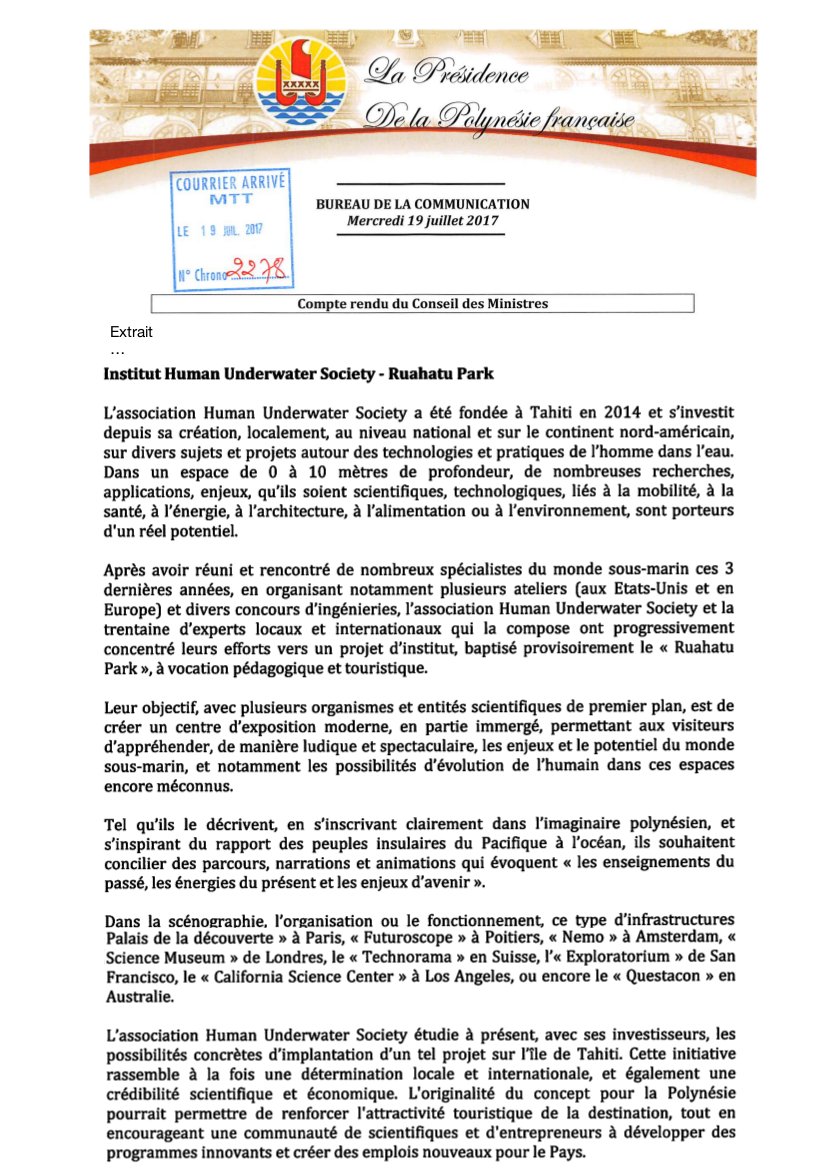 La Présidence
De la Polynésie française

COURRIER ARRIVÉ
MTT
LE 19 JUIL. 2017
N° Chrono 2278

BUREAU DE LA COMMUNICATION
Mercredi 19 juillet 2017

Compte rendu du Conseil des Ministres

Extrait
…

Institut Human Underwater Society - Ruahatu Park

L'association Human Underwater Society a été fondée à Tahiti en 2014 et s'investit depuis sa création, localement, au niveau national et sur le continent nord-américain, sur divers sujets et projets autour des technologies et pratiques de l'homme dans l'eau. Dans un espace de 0 à 10 mètres de profondeur, de nombreuses recherches, applications, enjeux, qu'ils soient scientifiques, technologiques, liés à la mobilité, à la santé, à l'énergie, à l'architecture, à l'alimentation ou à l'environnement, sont porteurs d'un réel potentiel.

Après avoir réuni et rencontré de nombreux spécialistes du monde sous-marin ces 3 dernières années, en organisant notamment plusieurs ateliers (aux Etats-Unis et en Europe) et divers concours d'ingénieries, l'association Human Underwater Society et la trentaine d'experts locaux et internationaux qui la compose ont progressivement concentré leurs efforts vers un projet d'institut, baptisé provisoirement le « Ruahatu Park », à vocation pédagogique et touristique.

Leur objectif, avec plusieurs organismes et entités scientifiques de premier plan, est de créer un centre d'exposition moderne, en partie immergé, permettant aux visiteurs d'appréhender, de manière ludique et spectaculaire, les enjeux et le potentiel du monde sous-marin, et notamment les possibilités d'évolution de l'humain dans ces espaces encore méconnus.

Tel qu'ils le décrivent, en s'inscrivant clairement dans l'imaginaire polynésien, et s'inspirant du rapport des peuples insulaires du Pacifique à l'océan, ils souhaitent concilier des parcours, narrations et animations qui évoquent « les enseignements du passé, les énergies du présent et les enjeux d'avenir ».

Dans la scénographie, l'organisation ou le fonctionnement, ce type d'infrastructures Palais de la découverte » à Paris, « Futuroscope » à Poitiers, « Nemo » à Amsterdam, « Science Museum » de Londres, le « Technorama » en Suisse, l'« Exploratorium » de San Francisco, le « California Science Center » à Los Angeles, ou encore le « Questacon » en Australie.

L'association Human Underwater Society étudie à présent, avec ses investisseurs, les possibilités concrètes d'implantation d'un tel projet sur l'île de Tahiti. Cette initiative rassemble à la fois une détermination locale et internationale, et également une crédibilité scientifique et économique. L'originalité du concept pour la Polynésie pourrait permettre de renforcer l'attractivité touristique de la destination, tout en encourageant une communauté de scientifiques et d'entrepreneurs à développer des programmes innovants et créer des emplois nouveaux pour le Pays.